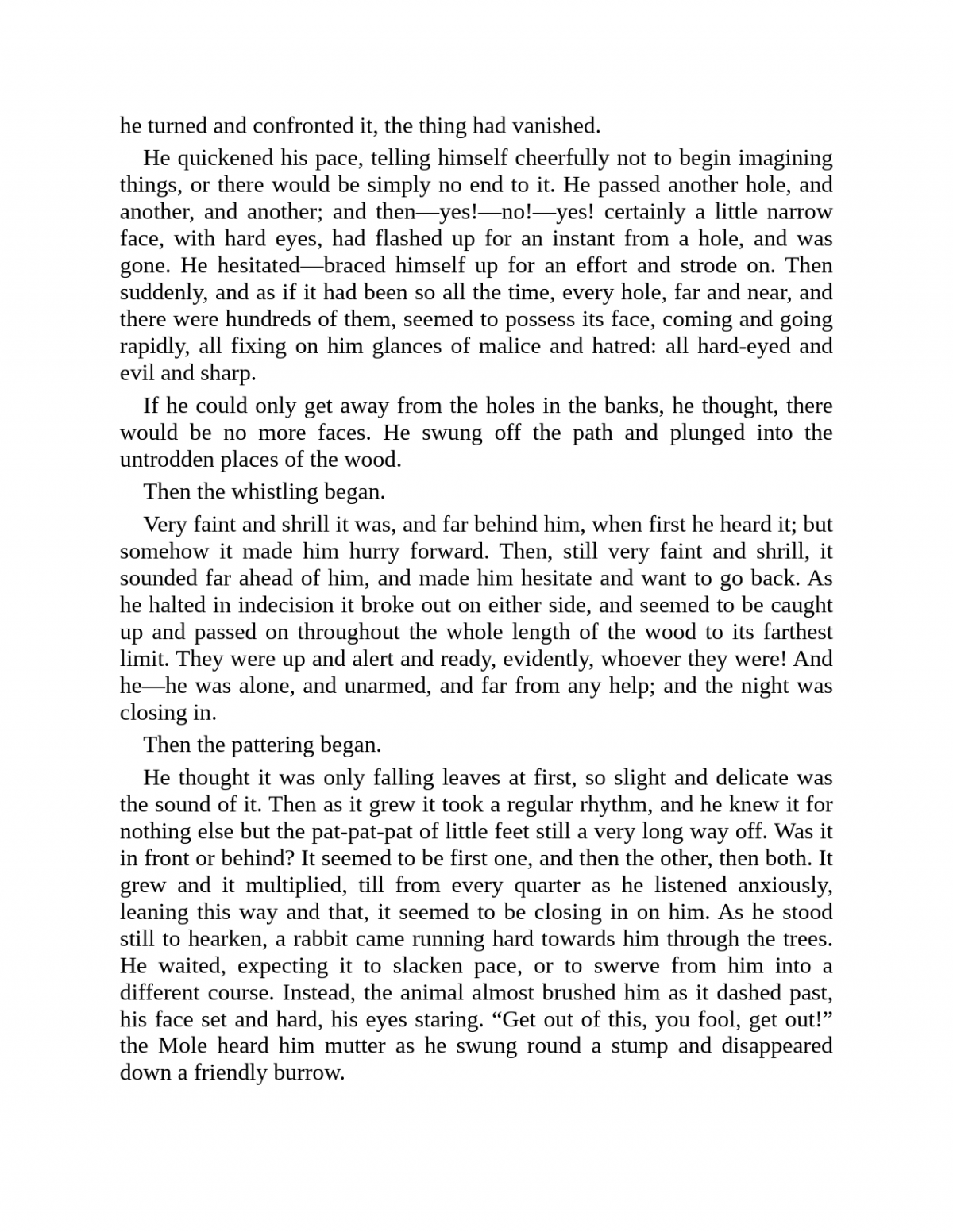 he turned and confronted it, the thing had vanished.

He quickened his pace, telling himself cheerfully not to begin imagining things, or there would be simply no end to it. He passed another hole, and another, and another; and then—yes!—no!—yes! certainly a little narrow face, with hard eyes, had flashed up for an instant from a hole, and was gone. He hesitated—braced himself up for an effort and strode on. Then suddenly, and as if it had been so all the time, every hole, far and near, and there were hundreds of them, seemed to possess its face, coming and going rapidly, all fixing on him glances of malice and hatred: all hard-eyed and evil and sharp.

If he could only get away from the holes in the banks, he thought, there would be no more faces. He swung off the path and plunged into the untrodden places of the wood.

Then the whistling began.

Very faint and shrill it was, and far behind him, when first he heard it; but somehow it made him hurry forward. Then, still very faint and shrill, it sounded far ahead of him, and made him hesitate and want to go back. As he halted in indecision it broke out on either side, and seemed to be caught up and passed on throughout the whole length of the wood to its farthest limit. They were up and alert and ready, evidently, whoever they were! And he—he was alone, and unarmed, and far from any help; and the night was closing in.

Then the pattering began.

He thought it was only falling leaves at first, so slight and delicate was the sound of it. Then as it grew it took a regular rhythm, and he knew it for nothing else but the pat-pat-pat of little feet still a very long way off. Was it in front or behind? It seemed to be first one, and then the other, then both. It grew and it multiplied, till from every quarter as he listened anxiously, leaning this way and that, it seemed to be closing in on him. As he stood still to hearken, a rabbit came running hard towards him through the trees. He waited, expecting it to slacken pace, or to swerve from him into a different course. Instead, the animal almost brushed him as it dashed past, his face set and hard, his eyes staring. “Get out of this, you fool, get out!” the Mole heard him mutter as he swung round a stump and disappeared down a friendly burrow.